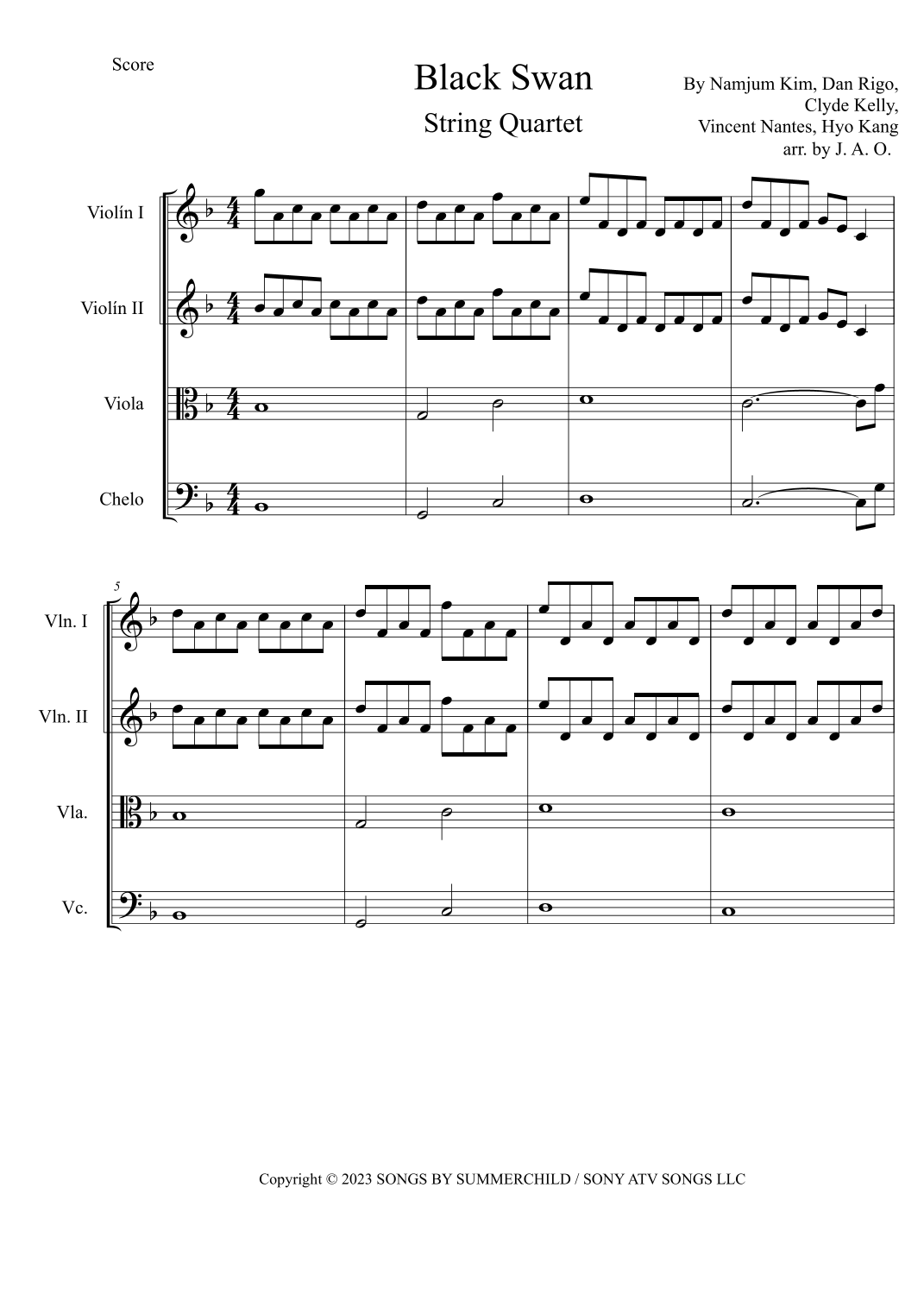 Score

Black Swan

String Quartet

By Namjum Kim, Dan Rigo,
Clyde Kelly,
Vincent Nantes, Hyo Kang
arr. by J. A. O.

Violín I

Violín II

Viola

Chelo

5

Vln. I

Vln. II

Vla.

Vc.

Copyright © 2023 SONGS BY SUMMERCHILD / SONY ATV SONGS LLC